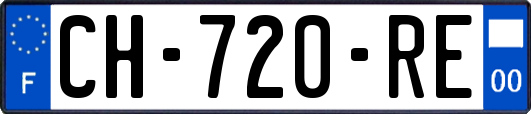 F
CH-720-RE
00